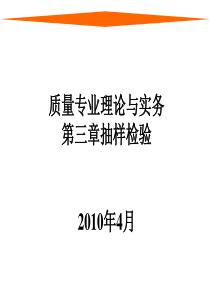 质量专业理论与实务
第三章抽样检验

2010年4月